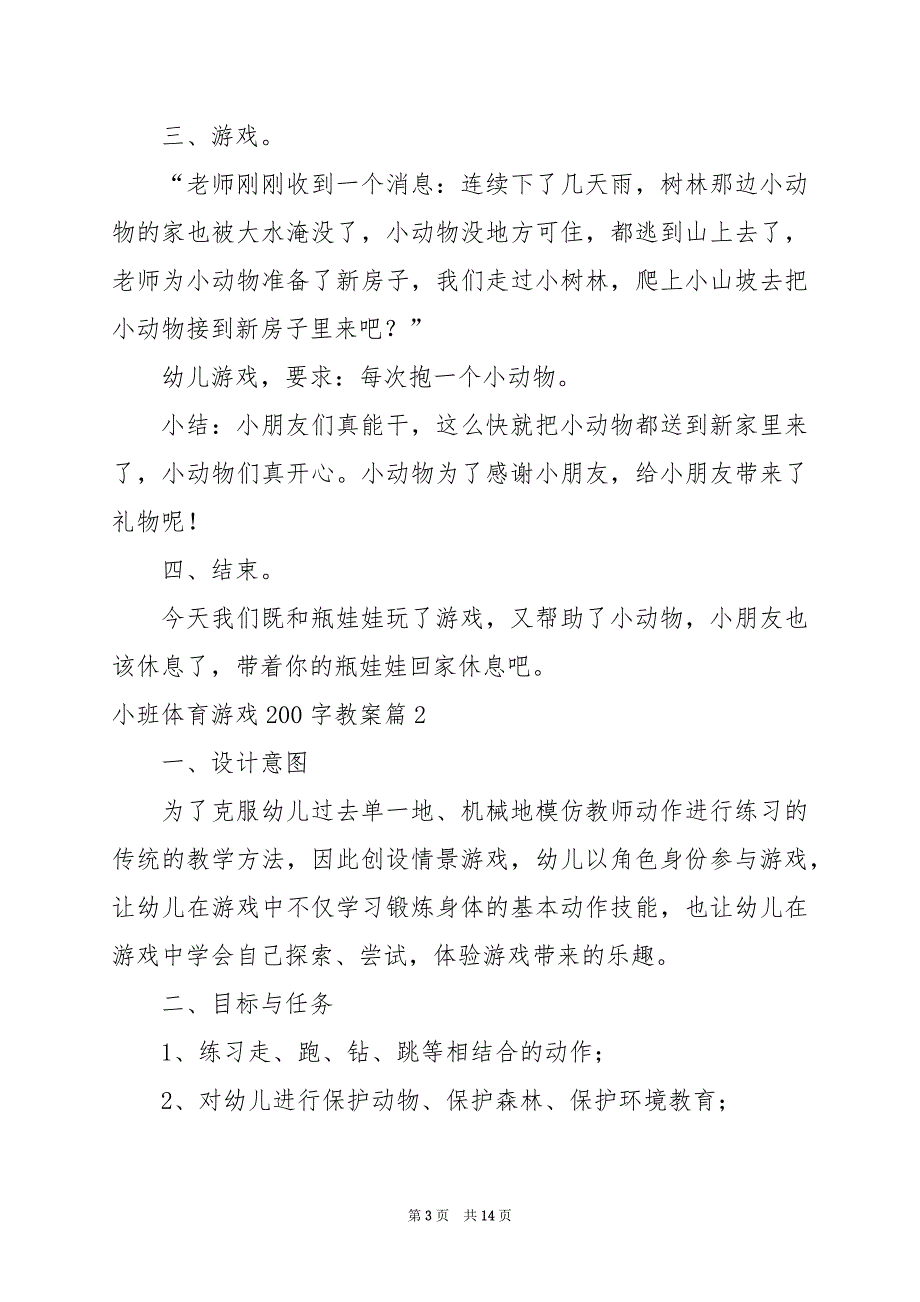 三、游戏。

“老师刚刚收到一个消息：连续下了几天雨，树林那边小动物的家也被大水淹没了，小动物没地方可住，都逃到山上去了，老师为小动物准备了新房子，我们走过小树林，爬上小山坡去把小动物接到新房子里来吧？”

幼儿游戏，要求：每次抱一个小动物。

小结：小朋友们真能干，这么快就把小动物都送到新家里来了，小动物们真开心。小动物为了感谢小朋友，给小朋友带来了礼物呢！

四、结束。

今天我们既和瓶娃娃玩了游戏，又帮助了小动物，小朋友也该休息了，带着你的瓶娃娃回家休息吧。

小班体育游戏200字教案篇2

一、设计意图

为了克服幼儿过去单一地、机械地模仿教师动作进行练习的传统的教学方法，因此创设情景游戏，幼儿以角色身份参与游戏，让幼儿在游戏中不仅学习锻炼身体的基本动作技能，也让幼儿在游戏中学会自己探索、尝试，体验游戏带来的乐趣。

二、目标与任务

1、练习走、跑、钻、跳等相结合的动作；

2、对幼儿进行保护动物、保护森林、保护环境教育；

第3页 共14页